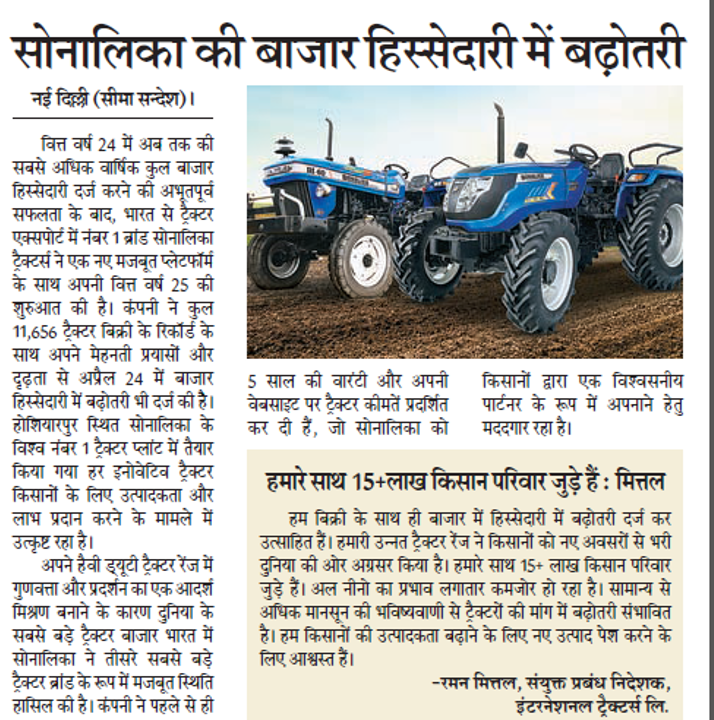 सोनालिका की बाजार हिस्सेदारी में बढ़ोतरी

नई दिल्ली (सीमा सन्देश)।

वित्त वर्ष 24 में अब तक की सबसे अधिक वार्षिक कुल बाजार हिस्सेदारी दर्ज करने की अभूतपूर्व सफलता के बाद, भारत से ट्रैक्टर एक्सपोर्ट में नंबर 1 ब्रांड सोनालिका ट्रैक्टर्स ने एक नए मजबूत प्लेटफॉर्म के साथ अपनी वित्त वर्ष 25 की शुरुआत की है। कंपनी ने कुल 11,656 ट्रैक्टर बिक्री के रिकॉर्ड के साथ अपने मेहनती प्रयासों और दृढ़ता से अप्रैल 24 में बाजार हिस्सेदारी में बढ़ोतरी भी दर्ज की है। होशियारपुर स्थित सोनालिका के विश्व नंबर 1 ट्रैक्टर प्लांट में तैयार किया गया हर इनोवेटिव ट्रैक्टर किसानों के लिए उत्पादकता और लाभ प्रदान करने के मामले में उत्कृष्ट रहा है।

अपने हैवी ड्यूटी ट्रैक्टर रेंज में गुणवत्ता और प्रदर्शन का एक आदर्श मिश्रण बनाने के कारण दुनिया के सबसे बड़े ट्रैक्टर बाजार भारत में सोनालिका ने तीसरे सबसे बड़े ट्रैक्टर ब्रांड के रूप में मजबूत स्थिति हासिल की है। कंपनी ने पहले से ही 5 साल की वारंटी और अपनी वेबसाइट पर ट्रैक्टर कीमतें प्रदर्शित कर दी हैं, जो सोनालिका को किसानों द्वारा एक विश्वसनीय पार्टनर के रूप में अपनाने हेतु मददगार रहा है।

हमारे साथ 15+लाख किसान परिवार जुड़े हैं : मित्तल

हम बिक्री के साथ ही बाजार में हिस्सेदारी में बढ़ोतरी दर्ज कर उत्साहित हैं। हमारी उन्नत ट्रैक्टर रेंज ने किसानों को नए अवसरों से भरी दुनिया की ओर अग्रसर किया है। हमारे साथ 15+ लाख किसान परिवार जुड़े हैं। अल नीनो का प्रभाव लगातार कमजोर हो रहा है। सामान्य से अधिक मानसून की भविष्यवाणी से ट्रैक्टरों की मांग में बढ़ोतरी संभावित है। हम किसानों की उत्पादकता बढ़ाने के लिए नए उत्पाद पेश करने के लिए आश्वस्त हैं।

-रमन मित्तल, संयुक्त प्रबंध निदेशक, इंटरनेशनल ट्रैक्टर्स लि.